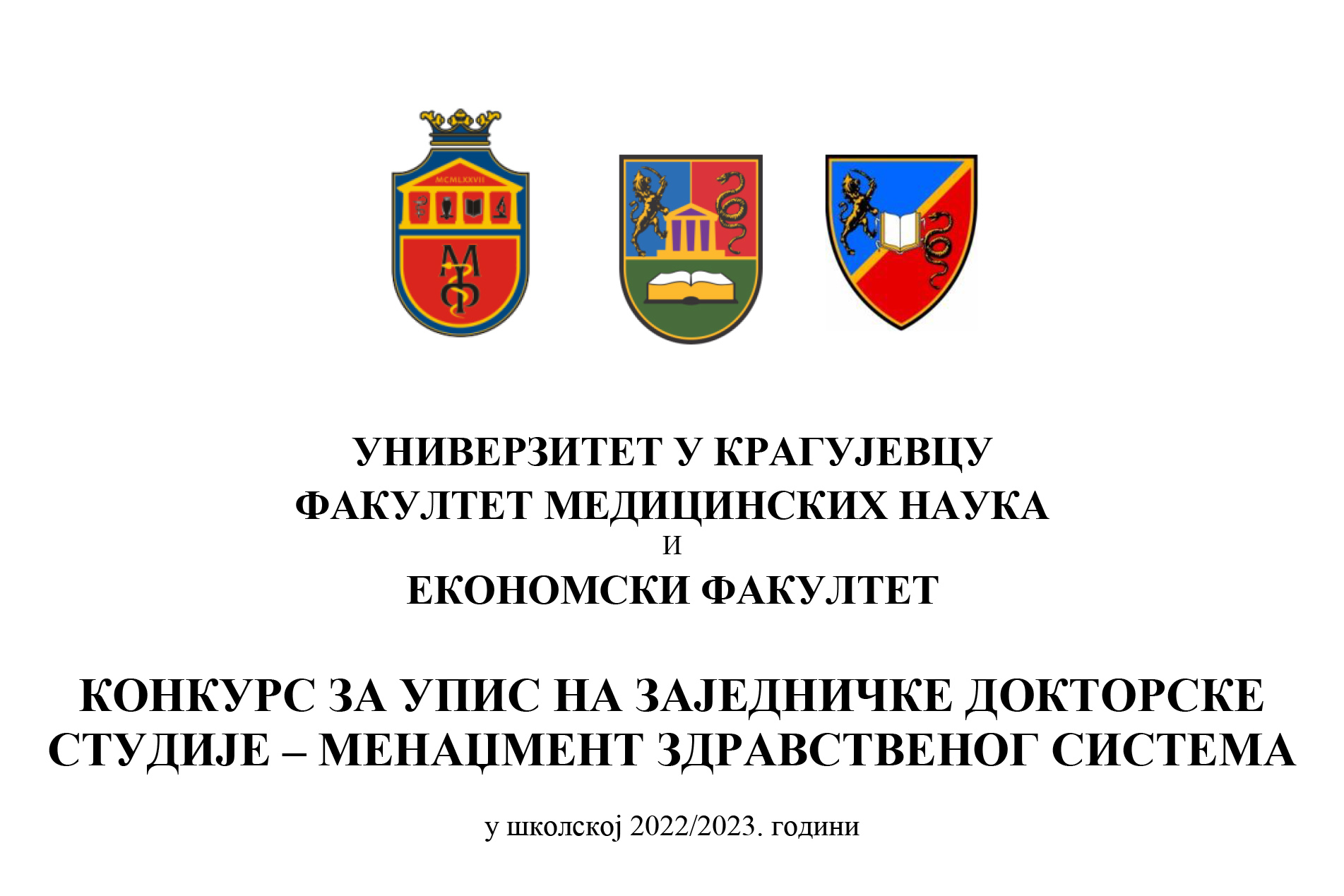 MCMLXXVII

УНИВЕРЗИТЕТ У КРАГУЈЕВЦУ
ФАКУЛТЕТ МЕДИЦИНСКИХ НАУКА
И
ЕКОНОМСКИ ФАКУЛТЕТ

КОНКУРС ЗА УПИС НА ЗАЈЕДНИЧКЕ ДОКТОРСКЕ СТУДИЈЕ – МЕНАЏМЕНТ ЗДРАВСТВЕНОГ СИСТЕМА

у школској 2022/2023. години